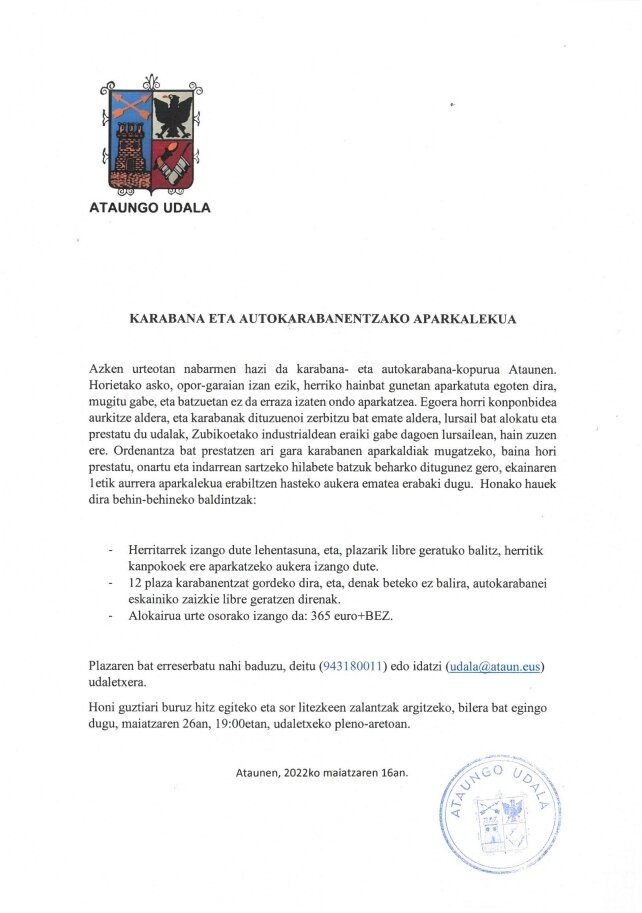 ATAUNGO UDALA

KARABANA ETA AUTOKARABANENTZAKO APARKALEKUA

Azken urteotan nabarmen hazi da karabana- eta autokarabana-kopurua Ataunen. Horietako asko, opor-garaian izan ezik, herriko hainbat gunetan aparkatuta egoten dira, mugitu gabe, eta batzuetan ez da erraza izaten ondo aparkatzea. Egoera horri konponbidea aurkitze aldera, eta karabanak dituzuenoi zerbitzu bat emate aldera, lursail bat alokatu eta prestatu du udalak, Zubikoetako industrialdean eraiki gabe dagoen lursailean, hain zuzen ere. Ordenantza bat prestatzen ari gara karabanen aparkaldiak mugatzeko, baina hori prestatu, onartu eta indarrean sartzeko hilabete batzuk beharko ditugunez gero, ekainaren 1etik aurrera aparkalekua erabiltzen hasteko aukera ematea erabaki dugu. Honako hauek dira behin-behineko baldintzak:

- Herritarrek izango dute lehentasuna, eta, plazarik libre geratuko balitz, herritik kanpokoek ere aparkatzeko aukera izango dute.
- 12 plaza karabanentzat gordeko dira, eta, denak beteko ez balira, autokarabanei eskainiko zaizkie libre geratzen direnak.
- Alokairua urte osorako izango da: 365 euro+BEZ.

Plazaren bat erreserbatu nahi baduzu, deitu (943180011) edo idatzi (udala@ataun.eus) udaletxera.

Honi guztiari buruz hitz egiteko eta sor litezkeen zalantzak argitzeko, bilera bat egingo dugu, maiatzaren 26an, 19:00etan, udaletxeko pleno-aretoan.

Ataunen, 2022ko maiatzaren 16an.

ATAUNGO UDALA